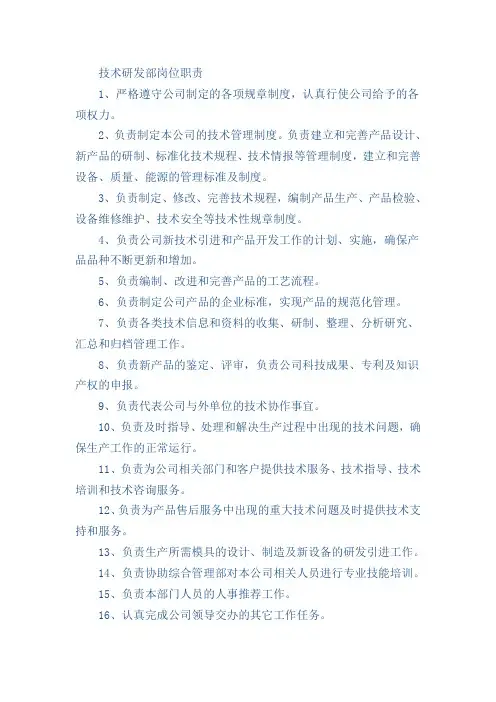 技术研发部岗位职责

1、严格遵守公司制定的各项规章制度，认真行使公司给予的各项权力。

2、负责制定本公司的技术管理制度。负责建立和完善产品设计、新产品的研制、标准化技术规程、技术情报等管理制度，建立和完善设备、质量、能源的管理标准及制度。

3、负责制定、修改、完善技术规程，编制产品生产、产品检验、设备维修维护、技术安全等技术性规章制度。

4、负责公司新技术引进和产品开发工作的计划、实施，确保产品品种不断更新和增加。

5、负责编制、改进和完善产品的工艺流程。

6、负责制定公司产品的企业标准，实现产品的规范化管理。

7、负责各类技术信息和资料的收集、研制、整理、分析研究、汇总和归档管理工作。

8、负责新产品的鉴定、评审，负责公司科技成果、专利及知识产权的申报。

9、负责代表公司与外单位的技术协作事宜。

10、负责及时指导、处理和解决生产过程中出现的技术问题，确保生产工作的正常运行。

11、负责为公司相关部门和客户提供技术服务、技术指导、技术培训和技术咨询服务。

12、负责为产品售后服务中出现的重大技术问题及时提供技术支持和服务。

13、负责生产所需模具的设计、制造及新设备的研发引进工作。

14、负责协助综合管理部对本公司相关人员进行专业技能培训。

15、负责本部门人员的人事推荐工作。

16、认真完成公司领导交办的其它工作任务。